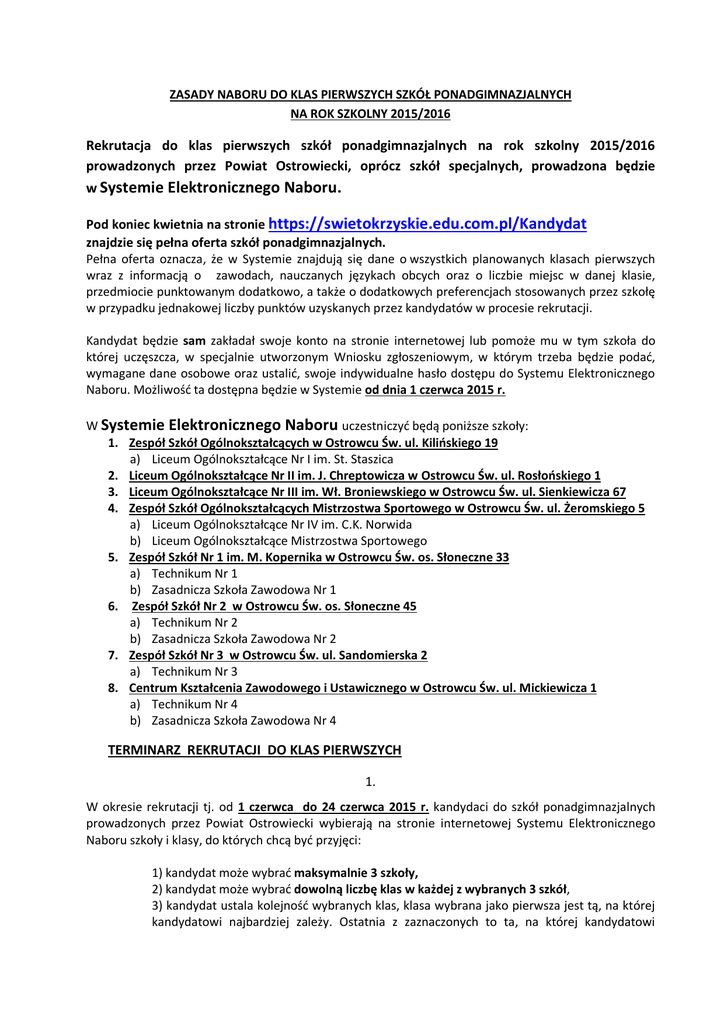 ZASADY NABORU DO KLAS PIERWSZYCH SZKÓŁ PONADGIMNAZJALNYCH
NA ROK SZKOLNY 2015/2016

Rekrutacja do klas pierwszych szkół ponadgimnazjalnych na rok szkolny 2015/2016 prowadzonych przez Powiat Ostrowiecki, oprócz szkół specjalnych, prowadzona będzie w Systemie Elektronicznego Naboru.

Pod koniec kwietnia na stronie https://swietokrzyskie.edu.com.pl/Kandydat znajdzie się pełna oferta szkół ponadgimnazjalnych.
Pełna oferta oznacza, że w Systemie znajdują się dane o wszystkich planowanych klasach pierwszych wraz z informacją o zawodach, nauczanych językach obcych oraz o liczbie miejsc w danej klasie, przedmiocie punktowanym dodatkowo, a także o dodatkowych preferencjach stosowanych przez szkołę w przypadku jednakowej liczby punktów uzyskanych przez kandydatów w procesie rekrutacji.

Kandydat będzie sam zakładał swoje konto na stronie internetowej lub pomoże mu w tym szkoła do której uczęszcza, w specjalnie utworzonym Wniosku zgłoszeniowym, w którym trzeba będzie podać, wymagane dane osobowe oraz ustalić, swoje indywidualne hasło dostępu do Systemu Elektronicznego Naboru. Możliwość ta dostępna będzie w Systemie od dnia 1 czerwca 2015 r.

W Systemie Elektronicznego Naboru uczestniczyć będą poniższe szkoły:
1. Zespół Szkół Ogólnokształcących w Ostrowcu Św. ul. Kilińskiego 19
a) Liceum Ogólnokształcące Nr I im. St. Staszica
2. Liceum Ogólnokształcące Nr II im. J. Chreptowicza w Ostrowcu Św. ul. Rosłońskiego 1
3. Liceum Ogólnokształcące Nr III im. Wł. Broniewskiego w Ostrowcu Św. ul. Sienkiewicza 67
4. Zespół Szkół Ogólnokształcących Mistrzostwa Sportowego w Ostrowcu Św. ul. Żeromskiego 5
a) Liceum Ogólnokształcące Nr IV im. C.K. Norwida
b) Liceum Ogólnokształcące Mistrzostwa Sportowego
5. Zespół Szkół Nr 1 im. M. Kopernika w Ostrowcu Św. os. Słoneczne 33
a) Technikum Nr 1
b) Zasadnicza Szkoła Zawodowa Nr 1
6. Zespół Szkół Nr 2 w Ostrowcu Św. os. Słoneczne 45
a) Technikum Nr 2
b) Zasadnicza Szkoła Zawodowa Nr 2
7. Zespół Szkół Nr 3 w Ostrowcu Św. ul. Sandomierska 2
a) Technikum Nr 3
8. Centrum Kształcenia Zawodowego i Ustawicznego w Ostrowcu Św. ul. Mickiewicza 1
a) Technikum Nr 4
b) Zasadnicza Szkoła Zawodowa Nr 4

TERMINARZ REKRUTACJI DO KLAS PIERWSZYCH

1.

W okresie rekrutacji tj. od 1 czerwca do 24 czerwca 2015 r. kandydaci do szkół ponadgimnazjalnych prowadzonych przez Powiat Ostrowiecki wybierają na stronie internetowej Systemu Elektronicznego Naboru szkoły i klasy, do których chcą być przyjęci:

1) kandydat może wybrać maksymalnie 3 szkoły,
2) kandydat może wybrać dowolną liczbę klas w każdej z wybranych 3 szkół,
3) kandydat ustala kolejność wybranych klas, klasa wybrana jako pierwsza jest tą, na której kandydatowi najbardziej zależy. Ostatnia z zaznaczonych to ta, na której kandydatowi